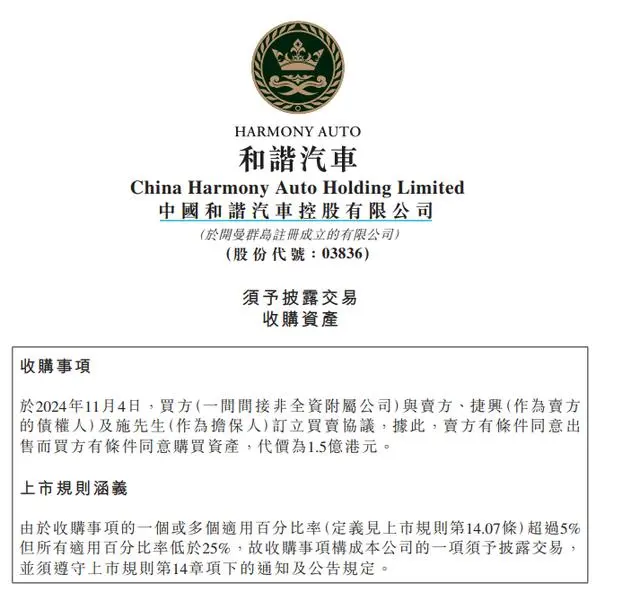 HARMONY AUTO
和諧汽車
China Harmony Auto Holding Limited
中國和諧汽車控股有限公司
(於開曼群島註冊成立的有限公司)
(股份代號：03836)

須予披露交易
收購資產

收購事項

於2024年11月4日，買方(一間間接非全資附屬公司)與賣方、捷興(作為賣方的債權人)及施先生(作為擔保人)訂立買賣協議，據此，賣方有條件同意出售而買方有條件同意購買資產，代價為1.5億港元。

上市規則涵義

由於收購事項的一個或多個適用百分比率(定義見上市規則第14.07條)超過5%但所有適用百分比率低於25%，故收購事項構成本公司的一項須予披露交易，並須遵守上市規則第14章項下的通知及公告規定。